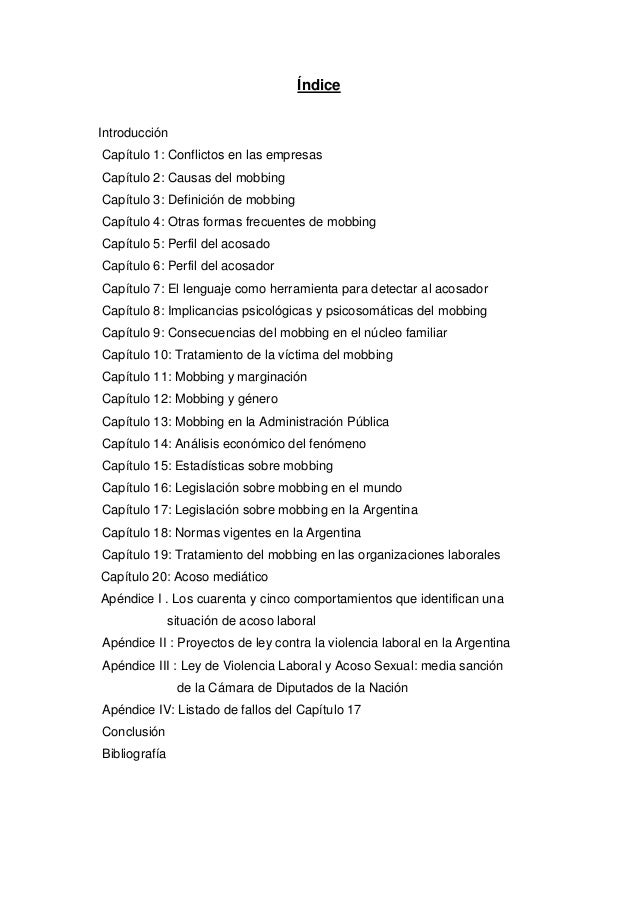 Índice

Introducción
Capítulo 1: Conflictos en las empresas
Capítulo 2: Causas del mobbing
Capítulo 3: Definición de mobbing
Capítulo 4: Otras formas frecuentes de mobbing
Capítulo 5: Perfil del acosado
Capítulo 6: Perfil del acosador
Capítulo 7: El lenguaje como herramienta para detectar al acosador
Capítulo 8: Implicancias psicológicas y psicosomáticas del mobbing
Capítulo 9: Consecuencias del mobbing en el núcleo familiar
Capítulo 10: Tratamiento de la víctima del mobbing
Capítulo 11: Mobbing y marginación
Capítulo 12: Mobbing y género
Capítulo 13: Mobbing en la Administración Pública
Capítulo 14: Análisis económico del fenómeno
Capítulo 15: Estadísticas sobre mobbing
Capítulo 16: Legislación sobre mobbing en el mundo
Capítulo 17: Legislación sobre mobbing en la Argentina
Capítulo 18: Normas vigentes en la Argentina
Capítulo 19: Tratamiento del mobbing en las organizaciones laborales
Capítulo 20: Acoso mediático
Apéndice I . Los cuarenta y cinco comportamientos que identifican una situación de acoso laboral
Apéndice II : Proyectos de ley contra la violencia laboral en la Argentina
Apéndice III : Ley de Violencia Laboral y Acoso Sexual: media sanción de la Cámara de Diputados de la Nación
Apéndice IV: Listado de fallos del Capítulo 17
Conclusión
Bibliografía